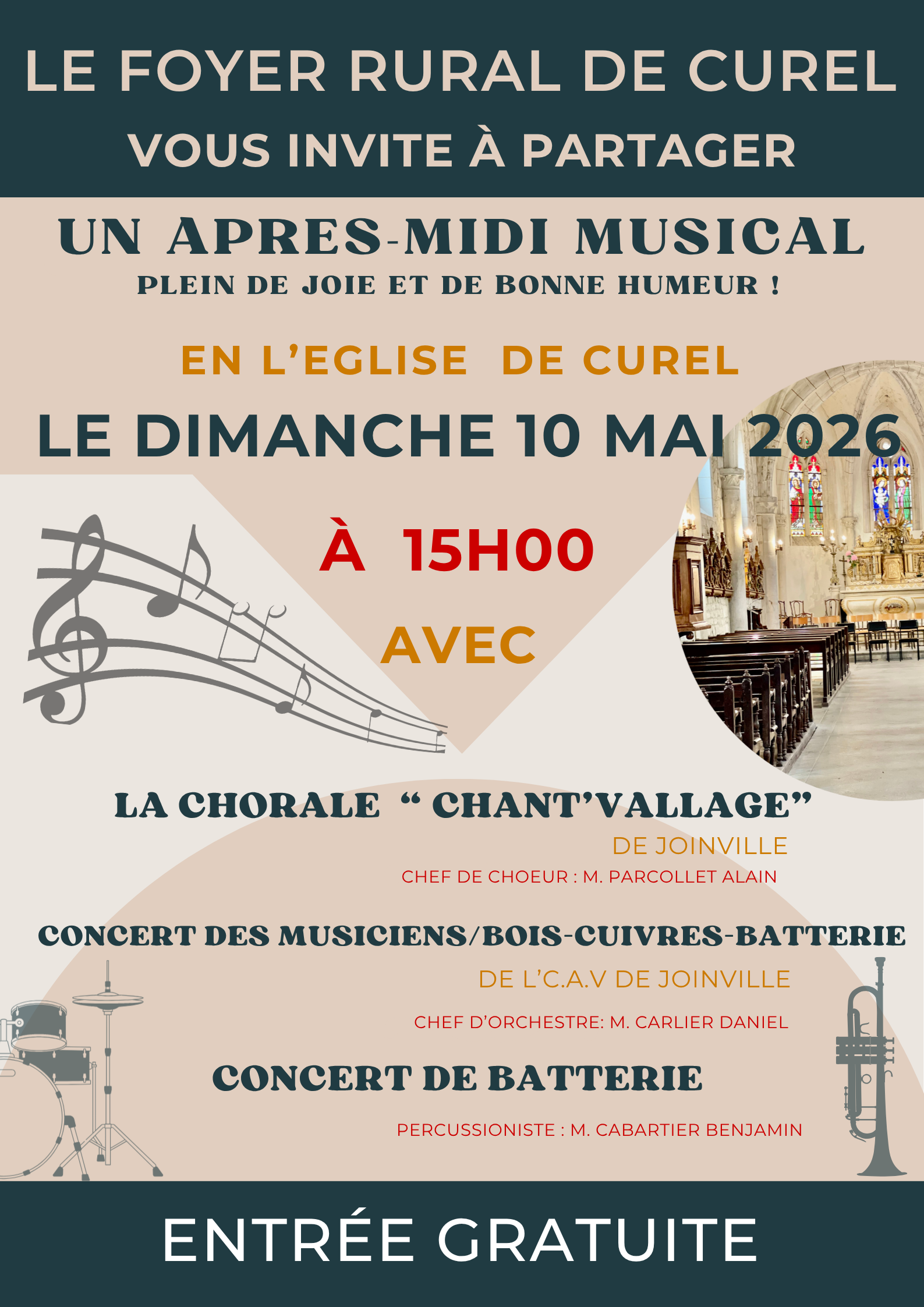 LE FOYER RURAL DE CUREL
VOUS INVITE À PARTAGER

UN APRES-MIDI MUSICAL
PLEIN DE JOIE ET DE BONNE HUMEUR !

EN L'EGLISE DE CUREL

LE DIMANCHE 10 MAI 2026

À 15H00

AVEC

LA CHORALE " CHANT'VALLAGE"
DE JOINVILLE
CHEF DE CHOEUR : M. PARCOLLET ALAIN

CONCERT DES MUSICIENS/BOIS-CUIVRES-BATTERIE
DE L'C.A.V DE JOINVILLE
CHEF D'ORCHESTRE: M. CARLIER DANIEL

CONCERT DE BATTERIE
PERCUSSIONISTE : M. CABARTIER BENJAMIN

ENTRÉE GRATUITE